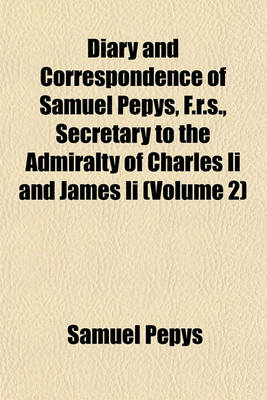 Diary and Correspondence of Samuel Pepys, F.r.s., Secretary to the Admiralty of Charles Ii and James Ii (Volume 2)

Samuel Pepys